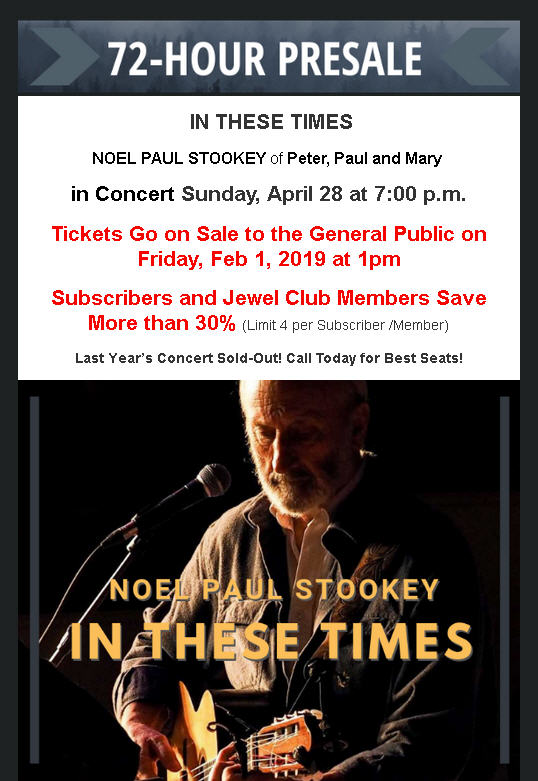 72-HOUR PRESALE

IN THESE TIMES

NOEL PAUL STOOKEY of Peter, Paul and Mary

in Concert Sunday, April 28 at 7:00 p.m.

Tickets Go on Sale to the General Public on Friday, Feb 1, 2019 at 1pm

Subscribers and Jewel Club Members Save More than 30% (Limit 4 per Subscriber /Member)

Last Year's Concert Sold-Out! Call Today for Best Seats!

NOEL PAUL STOOKEY

IN THESE TIMES